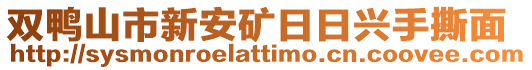 双鸭山市新安矿日日兴手撕面
http://sysmonroelattimo.cn.coovee.com